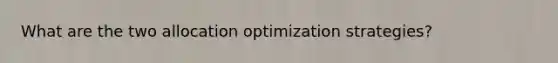 What are the two allocation optimization strategies?